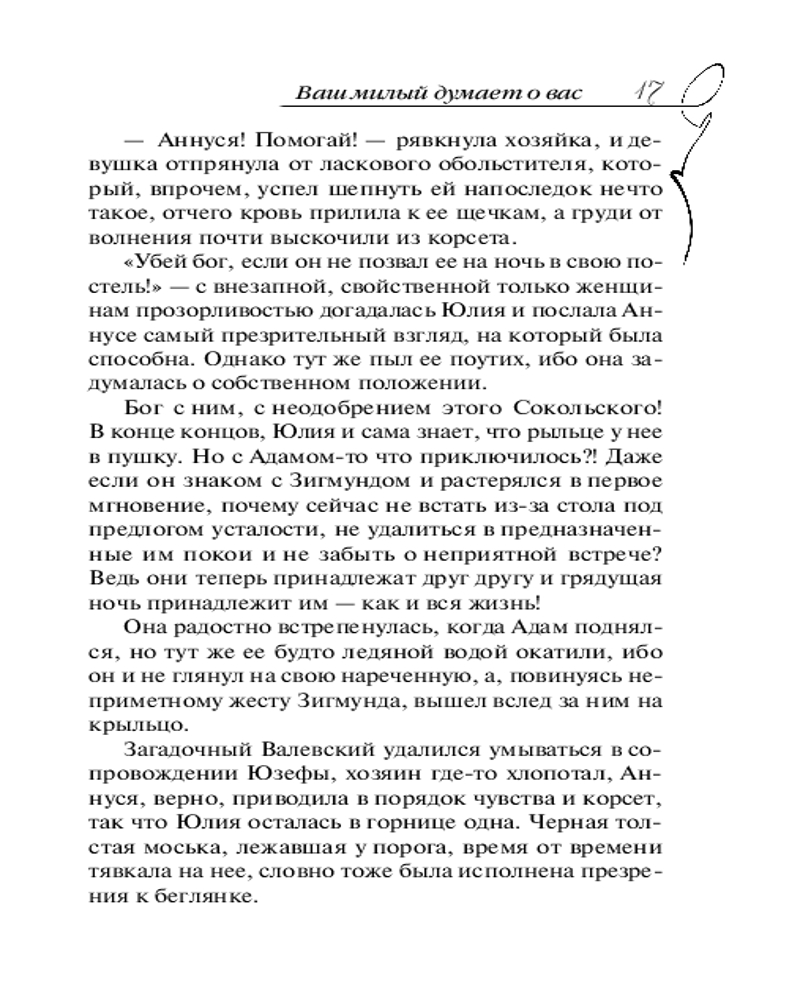 Ваш милый думает о вас 17

— Аннуся! Помогай! — рявкнула хозяйка, и девушка отпрянула от ласкового обольстителя, который, впрочем, успел шепнуть ей напоследок нечто такое, отчего кровь прилила к ее щечкам, а груди от волнения почти выскочили из корсета.

«Убей бог, если он не позвал ее на ночь в свою постель!» — с внезапной, свойственной только женщинам прозорливостью догадалась Юлия и послала Аннусе самый презрительный взгляд, на который была способна. Однако тут же пыл ее поутих, ибо она задумалась о собственном положении.

Бог с ним, с неодобрением этого Сокольского! В конце концов, Юлия и сама знает, что рыльце у нее в пушку. Но с Адамом-то что приключилось?! Даже если он знаком с Зигмундом и растерялся в первое мгновение, почему сейчас не встать из-за стола под предлогом усталости, не удалиться в предназначенные им покои и не забыть о неприятной встрече? Ведь они теперь принадлежат друг другу и грядущая ночь принадлежит им — как и вся жизнь!

Она радостно встрепенулась, когда Адам поднялся, но тут же ее будто ледяной водой окатили, ибо он и не глянул на свою нареченную, а, повинуясь неприметному жесту Зигмунда, вышел вслед за ним на крыльцо.

Загадочный Валевский удалился умываться в сопровождении Юзефы, хозяин где-то хлопотал, Аннуся, верно, приводила в порядок чувства и корсет, так что Юлия осталась в горнице одна. Черная толстая моська, лежавшая у порога, время от времени тявкала на нее, словно тоже была исполнена презрения к беглянке.